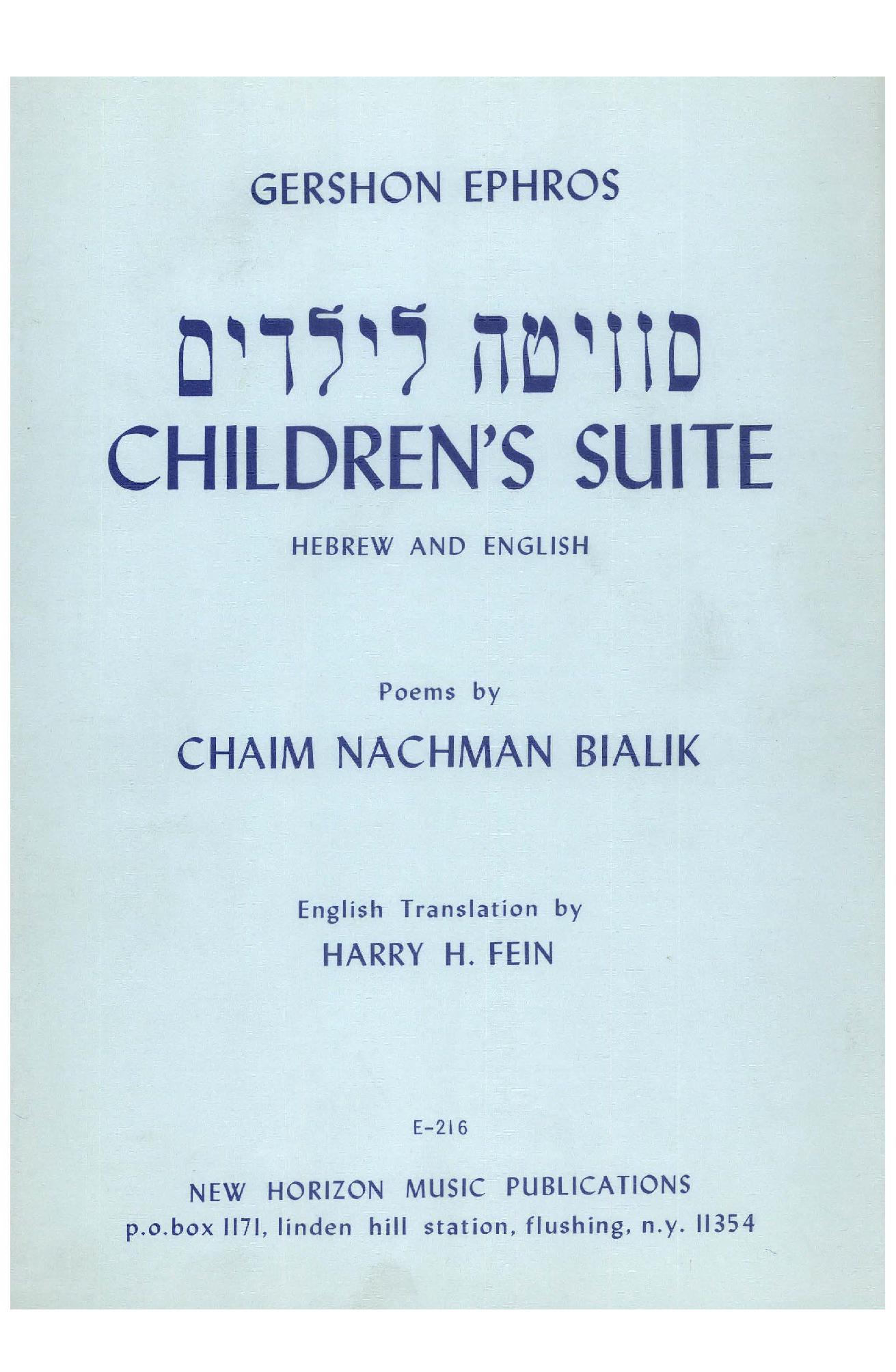 GERSHON EPHROS

סוויטה לילדים
CHILDREN'S SUITE

HEBREW AND ENGLISH

Poems by
CHAIM NACHMAN BIALIK

English Translation by
HARRY H. FEIN

E-216

NEW HORIZON MUSIC PUBLICATIONS
p.o.box 1171, linden hill station, flushing, n.y. 11354